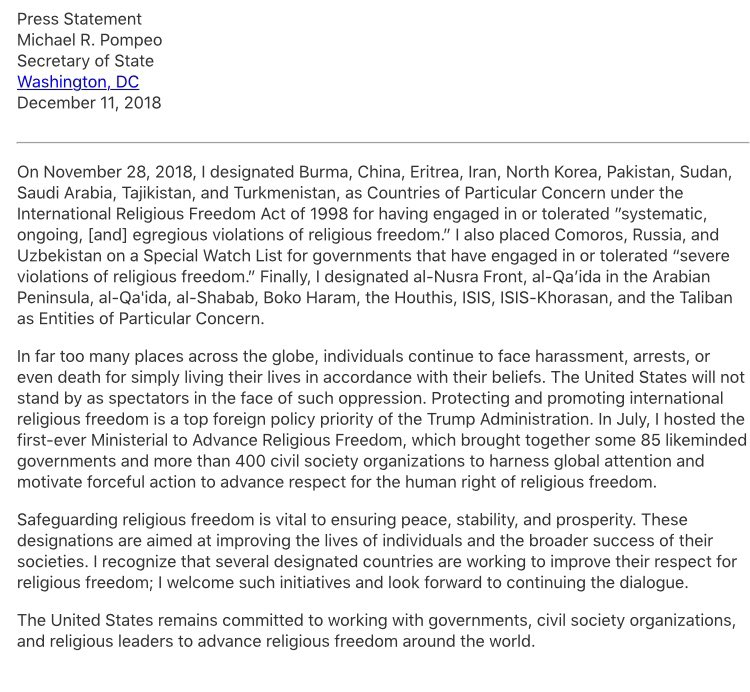 Press Statement
Michael R. Pompeo
Secretary of State
Washington, DC
December 11, 2018

On November 28, 2018, I designated Burma, China, Eritrea, Iran, North Korea, Pakistan, Sudan, Saudi Arabia, Tajikistan, and Turkmenistan, as Countries of Particular Concern under the International Religious Freedom Act of 1998 for having engaged in or tolerated "systematic, ongoing, [and] egregious violations of religious freedom." I also placed Comoros, Russia, and Uzbekistan on a Special Watch List for governments that have engaged in or tolerated "severe violations of religious freedom." Finally, I designated al-Nusra Front, al-Qa'ida in the Arabian Peninsula, al-Qa'ida, al-Shabab, Boko Haram, the Houthis, ISIS, ISIS-Khorasan, and the Taliban as Entities of Particular Concern.

In far too many places across the globe, individuals continue to face harassment, arrests, or even death for simply living their lives in accordance with their beliefs. The United States will not stand by as spectators in the face of such oppression. Protecting and promoting international religious freedom is a top foreign policy priority of the Trump Administration. In July, I hosted the first-ever Ministerial to Advance Religious Freedom, which brought together some 85 likeminded governments and more than 400 civil society organizations to harness global attention and motivate forceful action to advance respect for the human right of religious freedom.

Safeguarding religious freedom is vital to ensuring peace, stability, and prosperity. These designations are aimed at improving the lives of individuals and the broader success of their societies. I recognize that several designated countries are working to improve their respect for religious freedom; I welcome such initiatives and look forward to continuing the dialogue.

The United States remains committed to working with governments, civil society organizations, and religious leaders to advance religious freedom around the world.